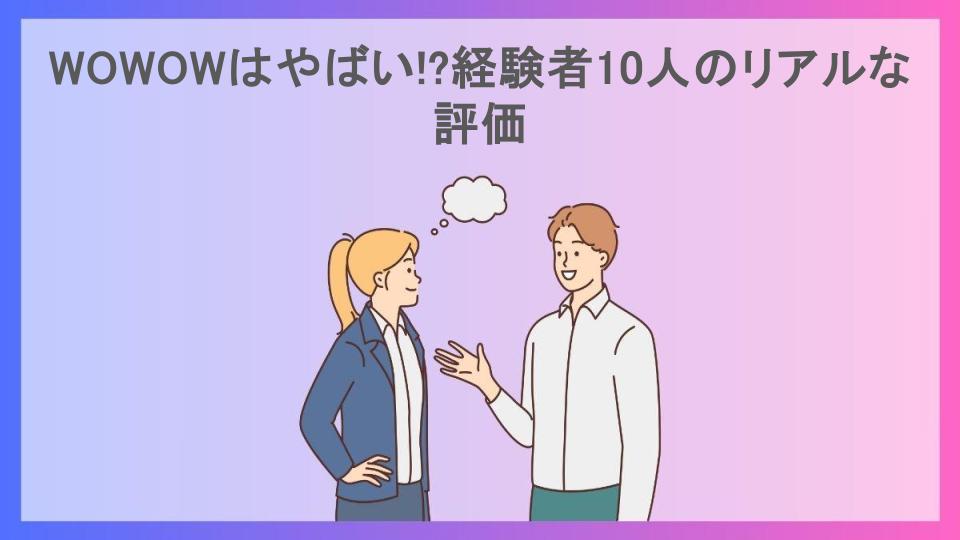 WOWOWはやばい!?経験者10人のリアルな評価